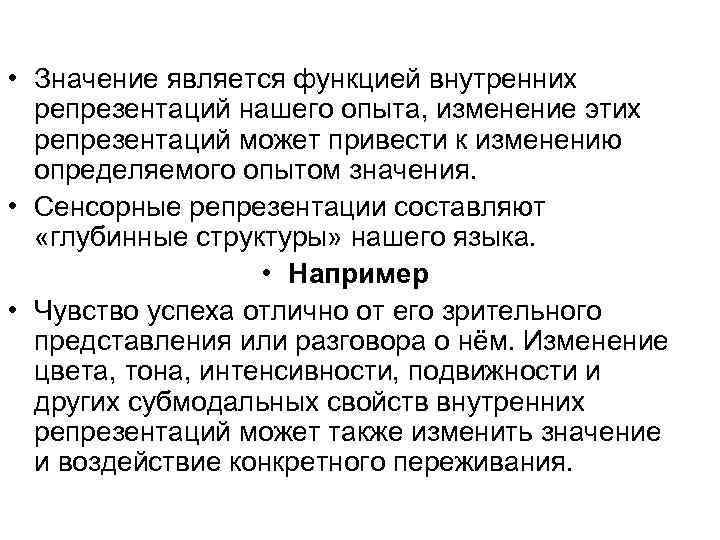 • Значение является функцией внутренних репрезентаций нашего опыта, изменение этих репрезентаций может привести к изменению определяемого опытом значения.
• Сенсорные репрезентации составляют «глубинные структуры» нашего языка.
• Например
• Чувство успеха отлично от его зрительного представления или разговора о нём. Изменение цвета, тона, интенсивности, подвижности и других субмодальных свойств внутренних репрезентаций может также изменить значение и воздействие конкретного переживания.